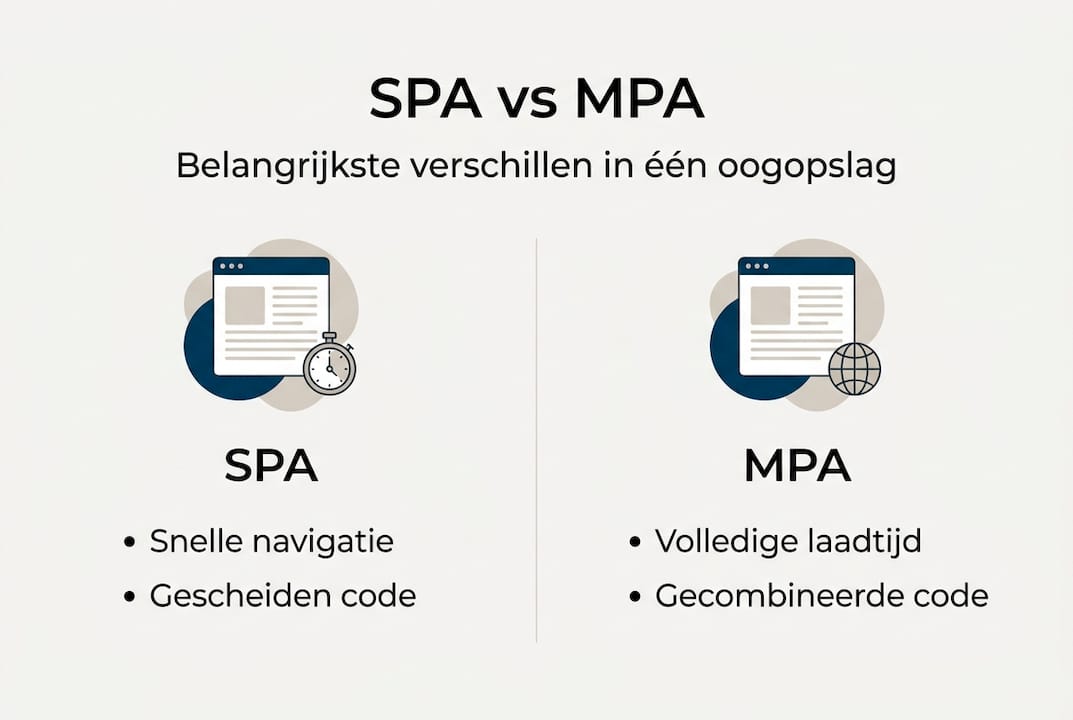 SPA vs MPA

Belangrijkste verschillen in één oogopslag

SPA

• Snelle navigatie
• Gescheiden code

MPA

• Volledige laadtijd
• Gecombineerde code